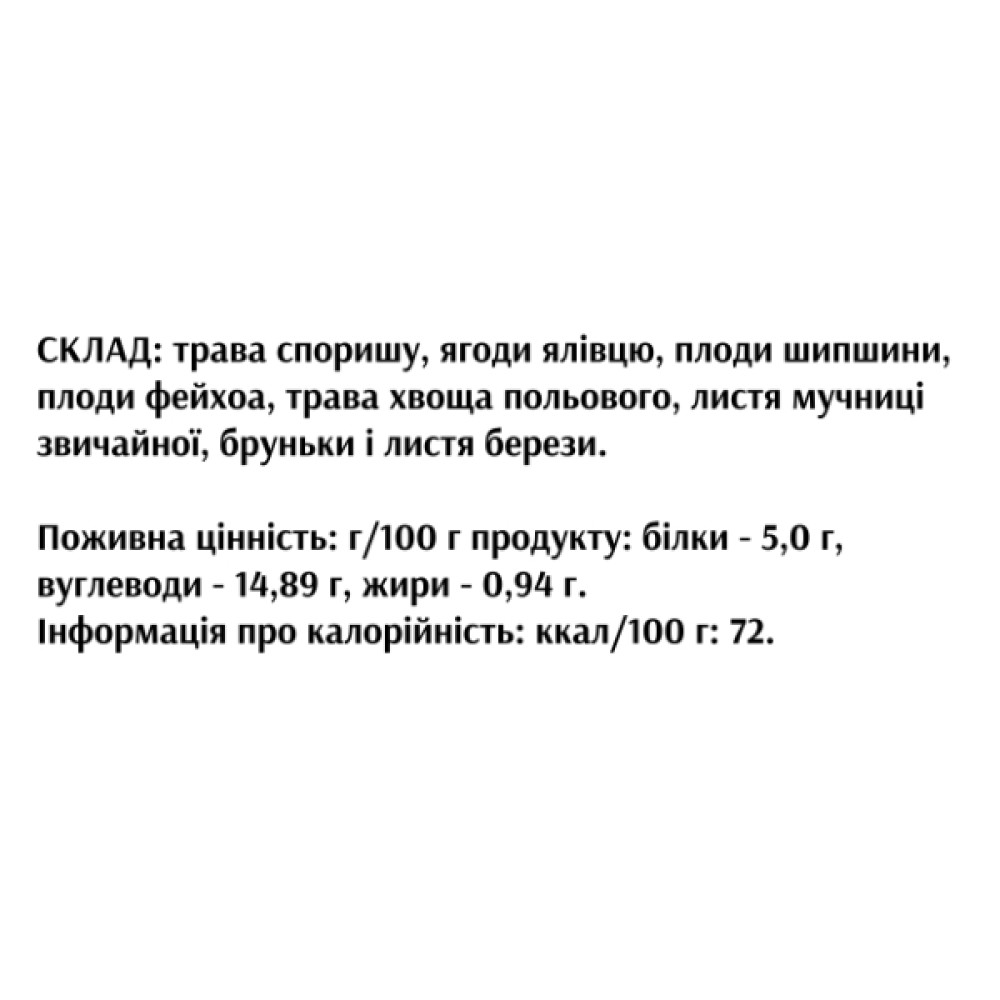 СКЛАД: трава споришу, ягоди ялівцю, плоди шипшини, плоди фейхоа, трава хвоща польового, листя мучниці звичайної, бруньки і листя берези.

Поживна цінність: г/100 г продукту: білки - 5,0 г, вуглеводи - 14,89 г, жири - 0,94 г.
Інформація про калорійність: ккал/100 г: 72.